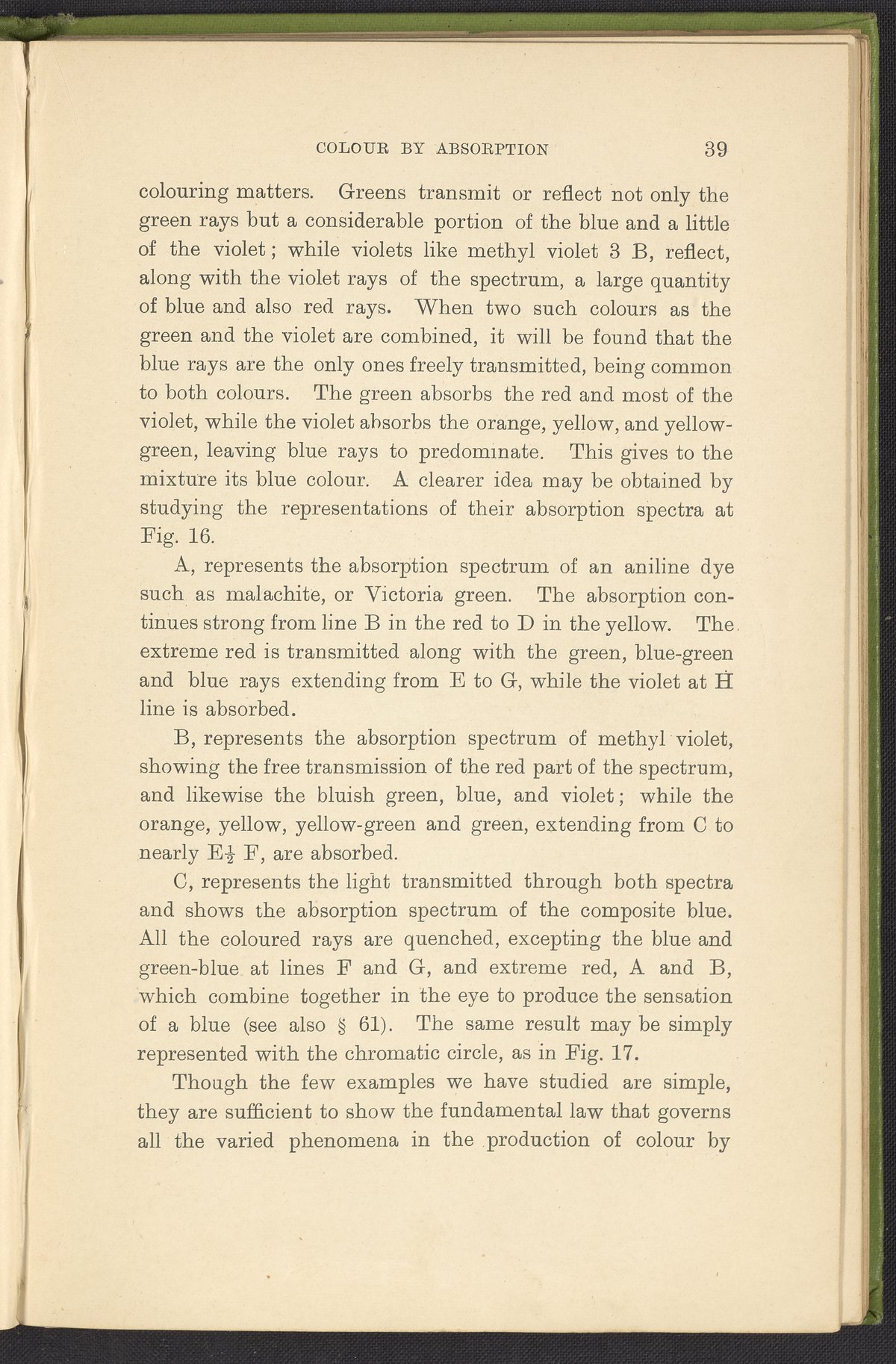 COLOUR BY ABSORPTION 39

colouring matters. Greens transmit or reflect not only the green rays but a considerable portion of the blue and a little of the violet; while violets like methyl violet 3 B, reflect, along with the violet rays of the spectrum, a large quantity of blue and also red rays. When two such colours as the green and the violet are combined, it will be found that the blue rays are the only ones freely transmitted, being common to both colours. The green absorbs the red and most of the violet, while the violet absorbs the orange, yellow, and yellow-green, leaving blue rays to predominate. This gives to the mixture its blue colour. A clearer idea may be obtained by studying the representations of their absorption spectra at Fig. 16.

A, represents the absorption spectrum of an aniline dye such as malachite, or Victoria green. The absorption continues strong from line B in the red to D in the yellow. The extreme red is transmitted along with the green, blue-green and blue rays extending from E to G, while the violet at H line is absorbed.

B, represents the absorption spectrum of methyl violet, showing the free transmission of the red part of the spectrum, and likewise the bluish green, blue, and violet; while the orange, yellow, yellow-green and green, extending from C to nearly E$\frac{1}{2}$ F, are absorbed.

C, represents the light transmitted through both spectra and shows the absorption spectrum of the composite blue. All the coloured rays are quenched, excepting the blue and green-blue at lines F and G, and extreme red, A and B, which combine together in the eye to produce the sensation of a blue (see also § 61). The same result may be simply represented with the chromatic circle, as in Fig. 17.

Though the few examples we have studied are simple, they are sufficient to show the fundamental law that governs all the varied phenomena in the production of colour by